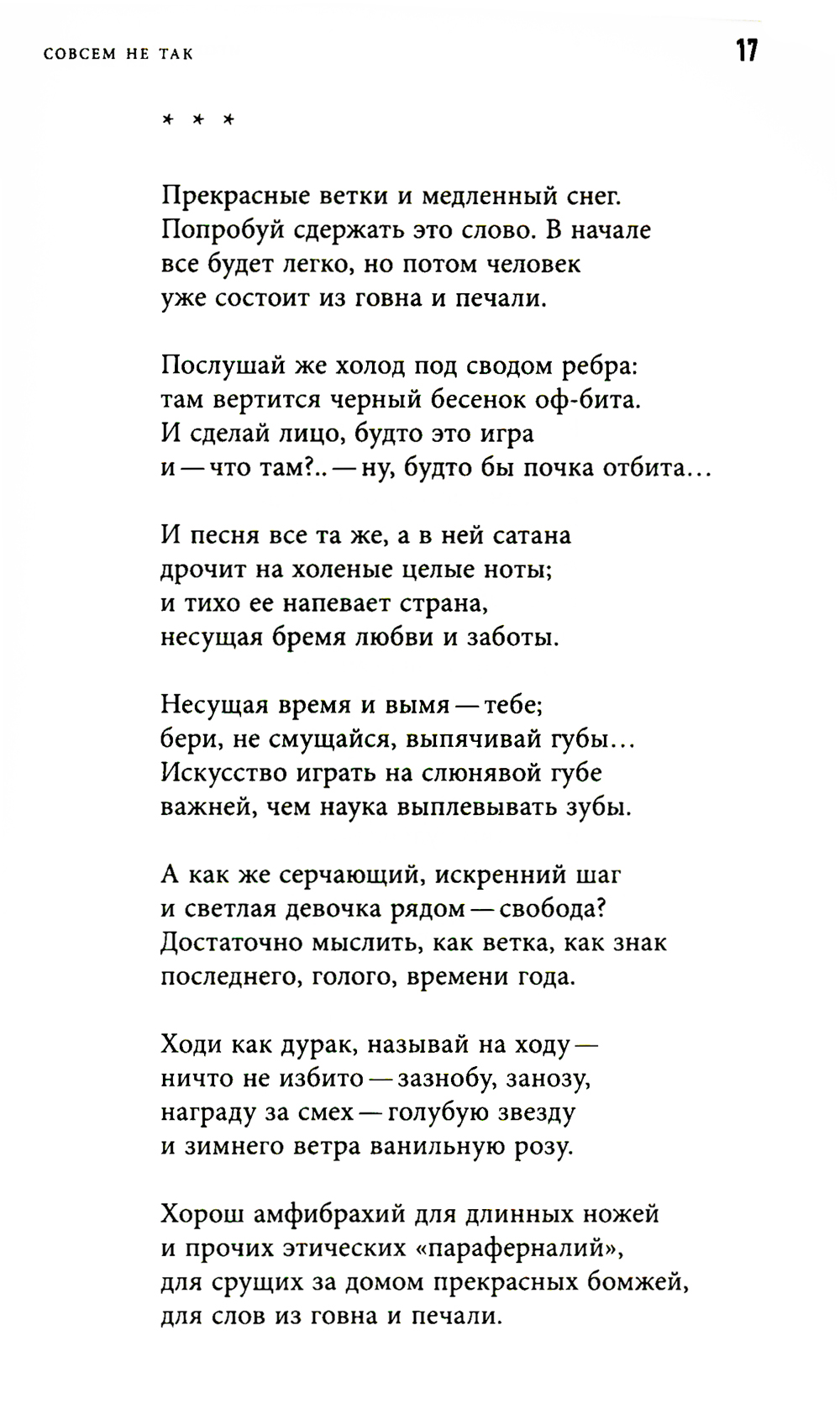 СОВСЕМ НЕ ТАК 17

* * *

Прекрасные ветки и медленный снег.
Попробуй сдержать это слово. В начале
все будет легко, но потом человек
уже состоит из говна и печали.

Послушай же холод под сводом ребра:
там вертится черный бесенок оф-бита.
И сделай лицо, будто это игра
и — что там?.. — ну, будто бы почка отбита…

И песня все та же, а в ней сатана
дрочит на холеные целые ноты;
и тихо ее напевает страна,
несущая бремя любви и заботы.

Несущая время и вымя — тебе;
бери, не смущайся, выпячивай губы…
Искусство играть на слюнявой губе
важней, чем наука выплевывать зубы.

А как же серчающий, искренний шаг
и светлая девочка рядом — свобода?
Достаточно мыслить, как ветка, как знак
последнего, голого, времени года.

Ходи как дурак, называй на ходу —
ничто не избито — зазнобу, занозу,
награду за смех — голубую звезду
и зимнего ветра ванильную розу.

Хорош амфибрахий для длинных ножей
и прочих этических «параферналий»,
для срущих за домом прекрасных бомжей,
для слов из говна и печали.